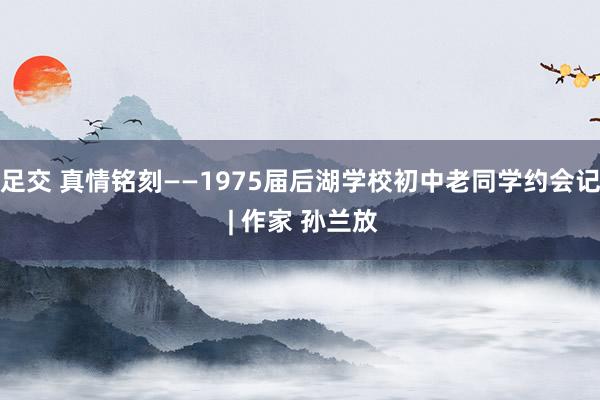 足交 真情铭刻——1975届后湖学校初中老同学约会记 | 作家 孙兰放